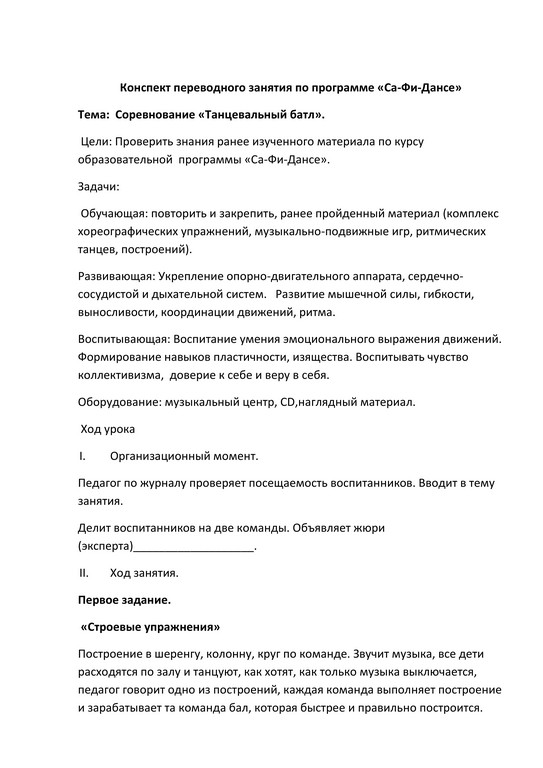 Конспект переводного занятия по программе «Са-Фи-Дансе»

Тема: Соревнование «Танцевальный батл».

Цели: Проверить знания ранее изученного материала по курсу образовательной программы «Са-Фи-Дансе».

Задачи:

Обучающая: повторить и закрепить, ранее пройденный материал (комплекс хореографических упражнений, музыкально-подвижные игр, ритмических танцев, построений).

Развивающая: Укрепление опорно-двигательного аппарата, сердечно-сосудистой и дыхательной систем. Развитие мышечной силы, гибкости, выносливости, координации движений, ритма.

Воспитывающая: Воспитание умения эмоционального выражения движений. Формирование навыков пластичности, изящества. Воспитывать чувство коллективизма, доверие к себе и веру в себя.

Оборудование: музыкальный центр, CD,наглядный материал.

Ход урока

I. Организационный момент.

Педагог по журналу проверяет посещаемость воспитанников. Вводит в тему занятия.

Делит воспитанников на две команды. Объявляет жюри (эксперта)____________________.

II. Ход занятия.

Первое задание.

«Строевые упражнения»

Построение в шеренгу, колонну, круг по команде. Звучит музыка, все дети расходятся по залу и танцуют, как хотят, как только музыка выключается, педагог говорит одно из построений, каждая команда выполняет построение и зарабатывает та команда бал, которая быстрее и правильно построится.